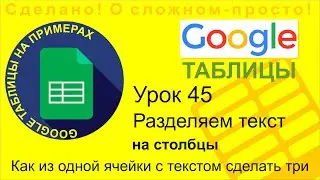 Сделано! О сложном-просто!

GOOGLE ТАБЛИЦЫ НА ПРИМЕРАХ

Google
ТАБЛИЦЫ

Урок 45
Разделяем текст
на столбцы

Как из одной ячейки с текстом сделать три